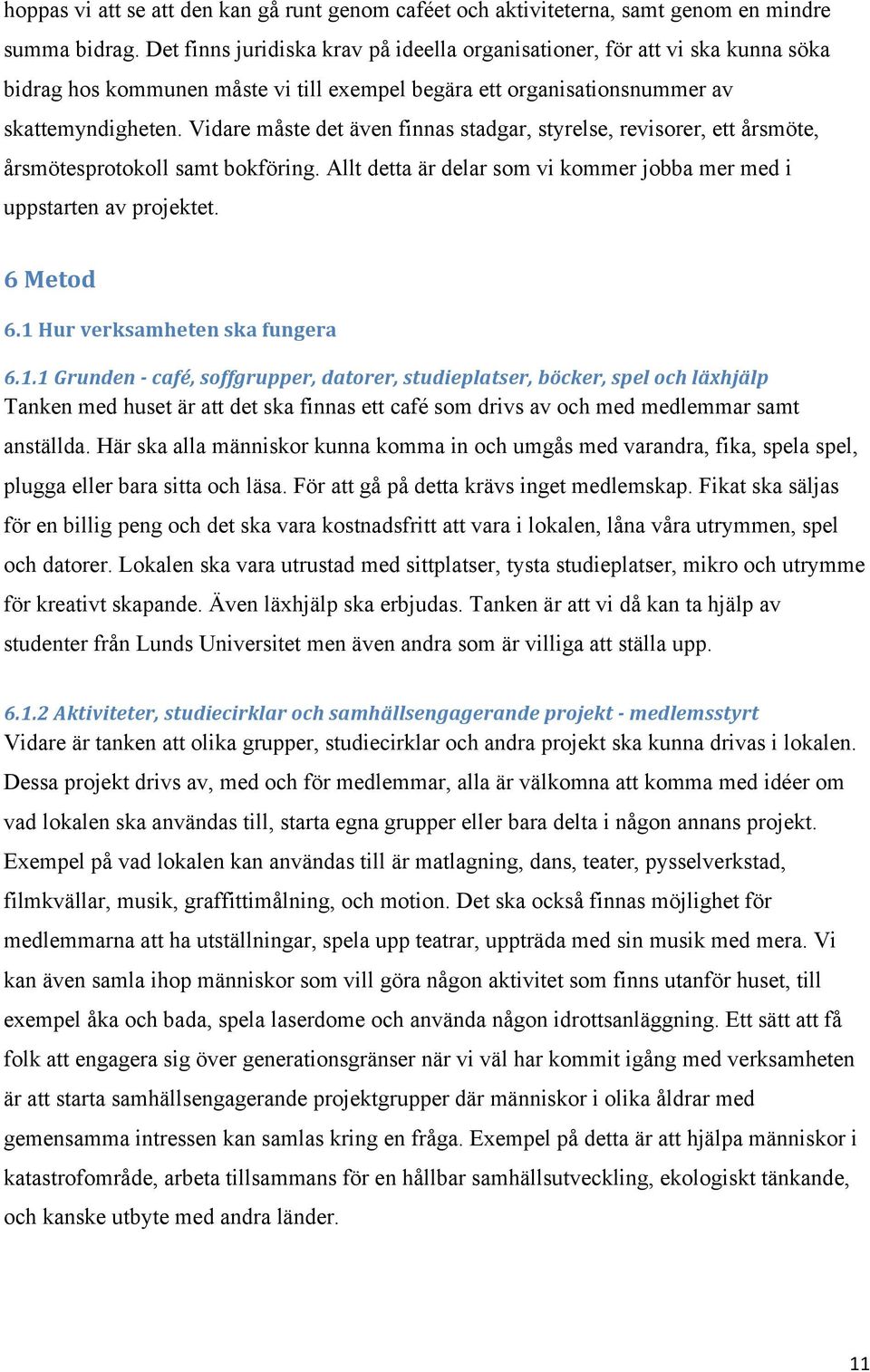 hoppas vi att se att den kan gå runt genom caféet och aktiviteterna, samt genom en mindre summa bidrag. Det finns juridiska krav på ideella organisationer, för att vi ska kunna söka bidrag hos kommunen måste vi till exempel begära ett organisationsnummer av skattemyndigheten. Vidare måste det även finnas stadgar, styrelse, revisorer, ett årsmöte, årsmötesprotokoll samt bokföring. Allt detta är delar som vi kommer jobba mer med i uppstarten av projektet.

6 Metod

6.1 Hur verksamheten ska fungera

6.1.1 Grunden - café, soffgrupper, datorer, studieplatser, böcker, spel och läxhjälp
Tanken med huset är att det ska finnas ett café som drivs av och med medlemmar samt anställda. Här ska alla människor kunna komma in och umgås med varandra, fika, spela spel, plugga eller bara sitta och läsa. För att gå på detta krävs inget medlemskap. Fikat ska säljas för en billig peng och det ska vara kostnadsfritt att vara i lokalen, låna våra utrymmen, spel och datorer. Lokalen ska vara utrustad med sittplatser, tysta studieplatser, mikro och utrymme för kreativt skapande. Även läxhjälp ska erbjudas. Tanken är att vi då kan ta hjälp av studenter från Lunds Universitet men även andra som är villiga att ställa upp.

6.1.2 Aktiviteter, studiecirklar och samhällsengagerande projekt - medlemsstyrt
Vidare är tanken att olika grupper, studiecirklar och andra projekt ska kunna drivas i lokalen. Dessa projekt drivs av, med och för medlemmar, alla är välkomna att komma med idéer om vad lokalen ska användas till, starta egna grupper eller bara delta i någon annans projekt. Exempel på vad lokalen kan användas till är matlagning, dans, teater, pysselverkstad, filmkvällar, musik, graffittimålning, och motion. Det ska också finnas möjlighet för medlemmarna att ha utställningar, spela upp teatrar, uppträda med sin musik med mera. Vi kan även samla ihop människor som vill göra någon aktivitet som finns utanför huset, till exempel åka och bada, spela laserdome och använda någon idrottsanläggning. Ett sätt att få folk att engagera sig över generationsgränser när vi väl har kommit igång med verksamheten är att starta samhällsengagerande projektgrupper där människor i olika åldrar med gemensamma intressen kan samlas kring en fråga. Exempel på detta är att hjälpa människor i katastrofområde, arbeta tillsammans för en hållbar samhällsutveckling, ekologiskt tänkande, och kanske utbyte med andra länder.

11